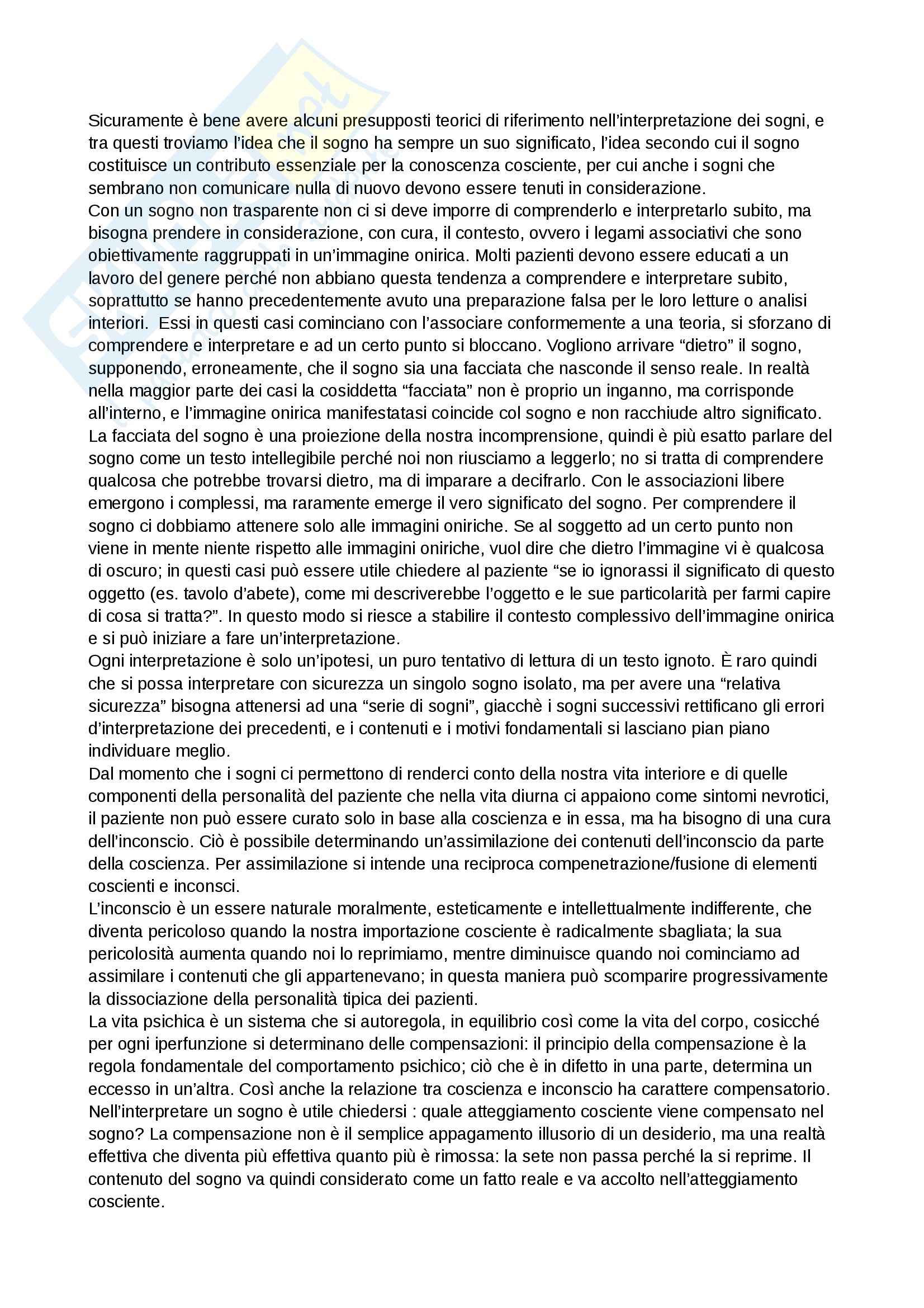 Sicuramente è bene avere alcuni presupposti teorici di riferimento nell'interpretazione dei sogni, e tra questi troviamo l'idea che il sogno ha sempre un suo significato, l'idea secondo cui il sogno costituisce un contributo essenziale per la conoscenza cosciente, per cui anche i sogni che sembrano non comunicare nulla di nuovo devono essere tenuti in considerazione.
Con un sogno non trasparente non ci si deve imporre di comprenderlo e interpretarlo subito, ma bisogna prendere in considerazione, con cura, il contesto, ovvero i legami associativi che sono obiettivamente raggruppati in un'immagine onirica. Molti pazienti devono essere educati a un lavoro del genere perché non abbiano questa tendenza a comprendere e interpretare subito, soprattutto se hanno precedentemente avuto una preparazione falsa per le loro letture o analisi interiori. Essi in questi casi cominciano con l'associare conformemente a una teoria, si sforzano di comprendere e interpretare e ad un certo punto si bloccano. Vogliono arrivare "dietro" il sogno, supponendo, erroneamente, che il sogno sia una facciata che nasconde il senso reale. In realtà nella maggior parte dei casi la cosiddetta "facciata" non è proprio un inganno, ma corrisponde all'interno, e l'immagine onirica manifestatasi coincide col sogno e non racchiude altro significato. La facciata del sogno è una proiezione della nostra incomprensione, quindi è più esatto parlare del sogno come un testo intellegibile perché noi non riusciamo a leggerlo; no si tratta di comprendere qualcosa che potrebbe trovarsi dietro, ma di imparare a decifrarlo. Con le associazioni libere emergono i complessi, ma raramente emerge il vero significato del sogno. Per comprendere il sogno ci dobbiamo attenere solo alle immagini oniriche. Se al soggetto ad un certo punto non viene in mente niente rispetto alle immagini oniriche, vuol dire che dietro l'immagine vi è qualcosa di oscuro; in questi casi può essere utile chiedere al paziente "se io ignorassi il significato di questo oggetto (es. tavolo d'abete), come mi descriverebbe l'oggetto e le sue particolarità per farmi capire di cosa si tratta?". In questo modo si riesce a stabilire il contesto complessivo dell'immagine onirica e si può iniziare a fare un'interpretazione.
Ogni interpretazione è solo un'ipotesi, un puro tentativo di lettura di un testo ignoto. È raro quindi che si possa interpretare con sicurezza un singolo sogno isolato, ma per avere una "relativa sicurezza" bisogna attenersi ad una "serie di sogni", giacchè i sogni successivi rettificano gli errori d'interpretazione dei precedenti, e i contenuti e i motivi fondamentali si lasciano pian piano individuare meglio.
Dal momento che i sogni ci permettono di renderci conto della nostra vita interiore e di quelle componenti della personalità del paziente che nella vita diurna ci appaiono come sintomi nevrotici, il paziente non può essere curato solo in base alla coscienza e in essa, ma ha bisogno di una cura dell'inconscio. Ciò è possibile determinando un'assimilazione dei contenuti dell'inconscio da parte della coscienza. Per assimilazione si intende una reciproca compenetrazione/fusione di elementi coscienti e inconsci.
L'inconscio è un essere naturale moralmente, esteticamente e intellettualmente indifferente, che diventa pericoloso quando la nostra importazione cosciente è radicalmente sbagliata; la sua pericolosità aumenta quando noi lo reprimiamo, mentre diminuisce quando noi cominciamo ad assimilare i contenuti che gli appartenevano; in questa maniera può scomparire progressivamente la dissociazione della personalità tipica dei pazienti.
La vita psichica è un sistema che si autoregola, in equilibrio così come la vita del corpo, cosicché per ogni iperfunzione si determinano delle compensazioni: il principio della compensazione è la regola fondamentale del comportamento psichico; ciò che è in difetto in una parte, determina un eccesso in un'altra. Così anche la relazione tra coscienza e inconscio ha carattere compensatorio. Nell'interpretare un sogno è utile chiedersi : quale atteggiamento cosciente viene compensato nel sogno? La compensazione non è il semplice appagamento illusorio di un desiderio, ma una realtà effettiva che diventa più effettiva quanto più è rimossa: la sete non passa perché la si reprime. Il contenuto del sogno va quindi considerato come un fatto reale e va accolto nell'atteggiamento cosciente.